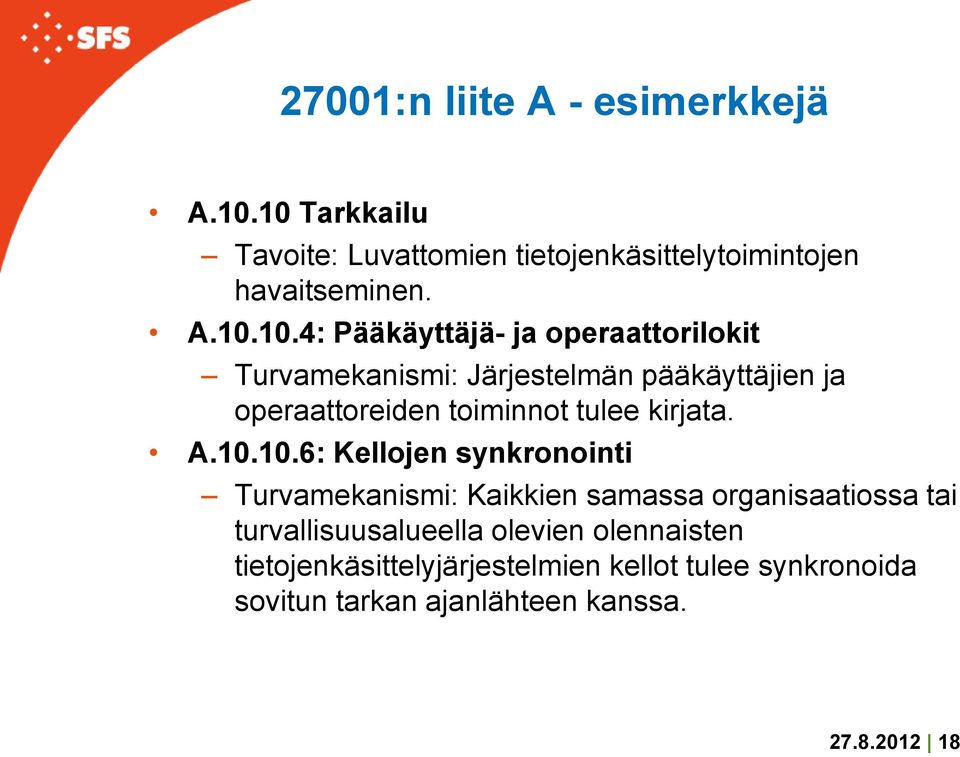 SFS

27001:n liite A - esimerkkejä

• A.10.10 Tarkkailu
– Tavoite: Luvattomien tietojenkäsittelytoimintojen havaitseminen.
• A.10.10.4: Pääkäyttäjä- ja operaattorilokit
– Turvamekanismi: Järjestelmän pääkäyttäjien ja operaattoreiden toiminnot tulee kirjata.
• A.10.10.6: Kellojen synkronointi
– Turvamekanismi: Kaikkien samassa organisaatiossa tai turvallisuusalueella olevien olennaisten tietojenkäsittelyjärjestelmien kellot tulee synkronoida sovitun tarkan ajanlähteen kanssa.

27.8.2012 | 18